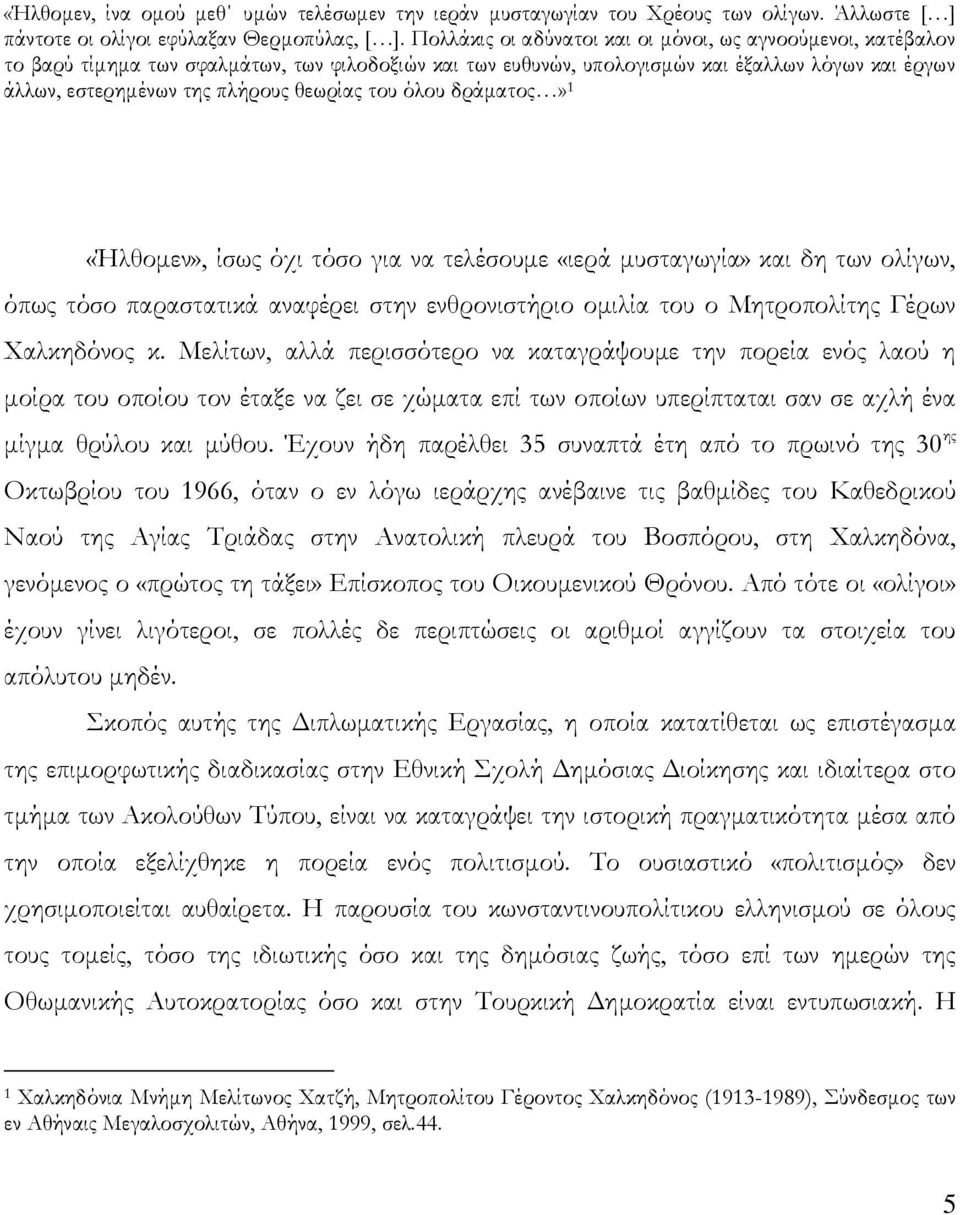 «Ήλθομεν, ίνα ομού μεθ' υμών τελέσωμεν την ιεράν μυσταγωγίαν του Χρέους των ολίγων. Άλλωστε […] πάντοτε οι ολίγοι εφύλαξαν Θερμοπύλας, […]. Πολλάκις οι αδύνατοι και οι μόνοι, ως αγνοούμενοι, κατέβαλον το βαρύ τίμημα των σφαλμάτων, των φιλοδοξιών και των ευθυνών, υπολογισμών και έξαλλων λόγων και έργων άλλων, εστερημένων της πλήρους θεωρίας του όλου δράματος…»$^1$

«Ήλθομεν», ίσως όχι τόσο για να τελέσουμε «ιερά μυσταγωγία» και δη των ολίγων, όπως τόσο παραστατικά αναφέρει στην ενθρονιστήριο ομιλία του ο Μητροπολίτης Γέρων Χαλκηδόνος κ. Μελίτων, αλλά περισσότερο να καταγράψουμε την πορεία ενός λαού η μοίρα του οποίου τον έταξε να ζει σε χώματα επί των οποίων υπερίπταται σαν σε αχλή ένα μίγμα θρύλου και μύθου. Έχουν ήδη παρέλθει 35 συναπτά έτη από το πρωινό της 30$^{ης}$ Οκτωβρίου του 1966, όταν ο εν λόγω ιεράρχης ανέβαινε τις βαθμίδες του Καθεδρικού Ναού της Αγίας Τριάδας στην Ανατολική πλευρά του Βοσπόρου, στη Χαλκηδόνα, γενόμενος ο «πρώτος τη τάξει» Επίσκοπος του Οικουμενικού Θρόνου. Από τότε οι «ολίγοι» έχουν γίνει λιγότεροι, σε πολλές δε περιπτώσεις οι αριθμοί αγγίζουν τα στοιχεία του απόλυτου μηδέν.

Σκοπός αυτής της Διπλωματικής Εργασίας, η οποία κατατίθεται ως επιστέγασμα της επιμορφωτικής διαδικασίας στην Εθνική Σχολή Δημόσιας Διοίκησης και ιδιαίτερα στο τμήμα των Ακολούθων Τύπου, είναι να καταγράψει την ιστορική πραγματικότητα μέσα από την οποία εξελίχθηκε η πορεία ενός πολιτισμού. Το ουσιαστικό «πολιτισμός» δεν χρησιμοποιείται αυθαίρετα. Η παρουσία του κωνσταντινουπολίτικου ελληνισμού σε όλους τους τομείς, τόσο της ιδιωτικής όσο και της δημόσιας ζωής, τόσο επί των ημερών της Οθωμανικής Αυτοκρατορίας όσο και στην Τουρκική Δημοκρατία είναι εντυπωσιακή. Η

$^1$ Χαλκηδόνια Μνήμη Μελίτωνος Χατζή, Μητροπολίτου Γέροντος Χαλκηδόνος (1913-1989), Σύνδεσμος των εν Αθήναις Μεγαλοσχολιτών, Αθήνα, 1999, σελ.44.

5